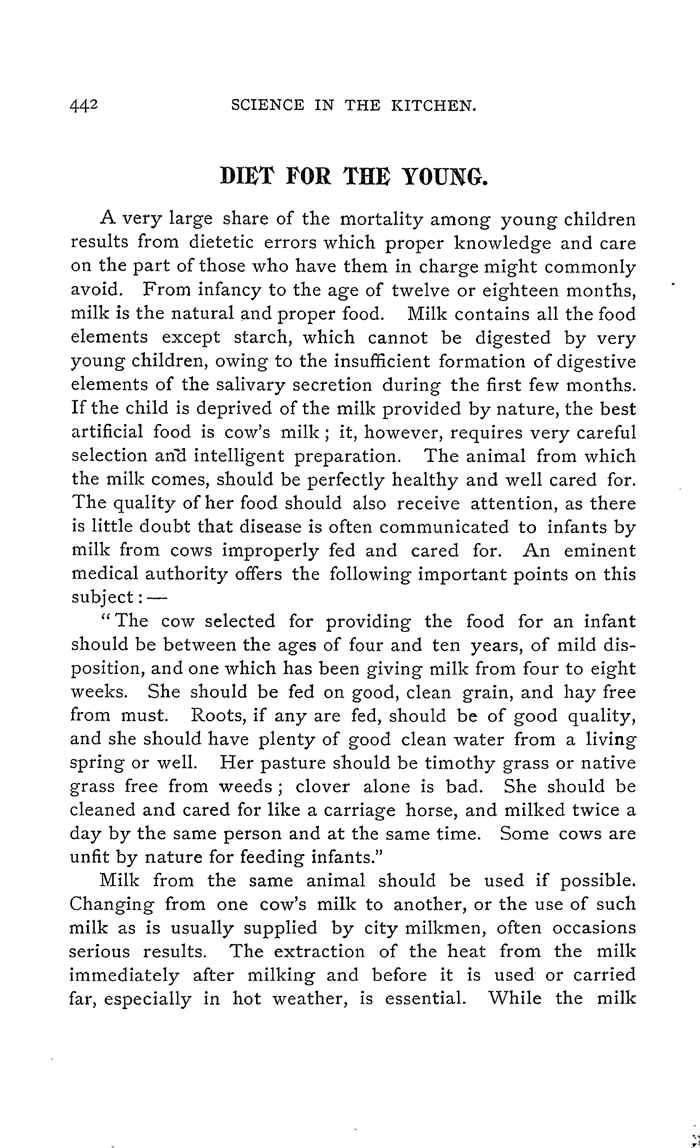 442 SCIENCE IN THE KITCHEN.

DIET FOR THE YOUNG.

A very large share of the mortality among young children results from dietetic errors which proper knowledge and care on the part of those who have them in charge might commonly avoid. From infancy to the age of twelve or eighteen months, milk is the natural and proper food. Milk contains all the food elements except starch, which cannot be digested by very young children, owing to the insufficient formation of digestive elements of the salivary secretion during the first few months. If the child is deprived of the milk provided by nature, the best artificial food is cow's milk; it, however, requires very careful selection and intelligent preparation. The animal from which the milk comes, should be perfectly healthy and well cared for. The quality of her food should also receive attention, as there is little doubt that disease is often communicated to infants by milk from cows improperly fed and cared for. An eminent medical authority offers the following important points on this subject: —

"The cow selected for providing the food for an infant should be between the ages of four and ten years, of mild disposition, and one which has been giving milk from four to eight weeks. She should be fed on good, clean grain, and hay free from must. Roots, if any are fed, should be of good quality, and she should have plenty of good clean water from a living spring or well. Her pasture should be timothy grass or native grass free from weeds; clover alone is bad. She should be cleaned and cared for like a carriage horse, and milked twice a day by the same person and at the same time. Some cows are unfit by nature for feeding infants."

Milk from the same animal should be used if possible. Changing from one cow's milk to another, or the use of such milk as is usually supplied by city milkmen, often occasions serious results. The extraction of the heat from the milk immediately after milking and before it is used or carried far, especially in hot weather, is essential. While the milk